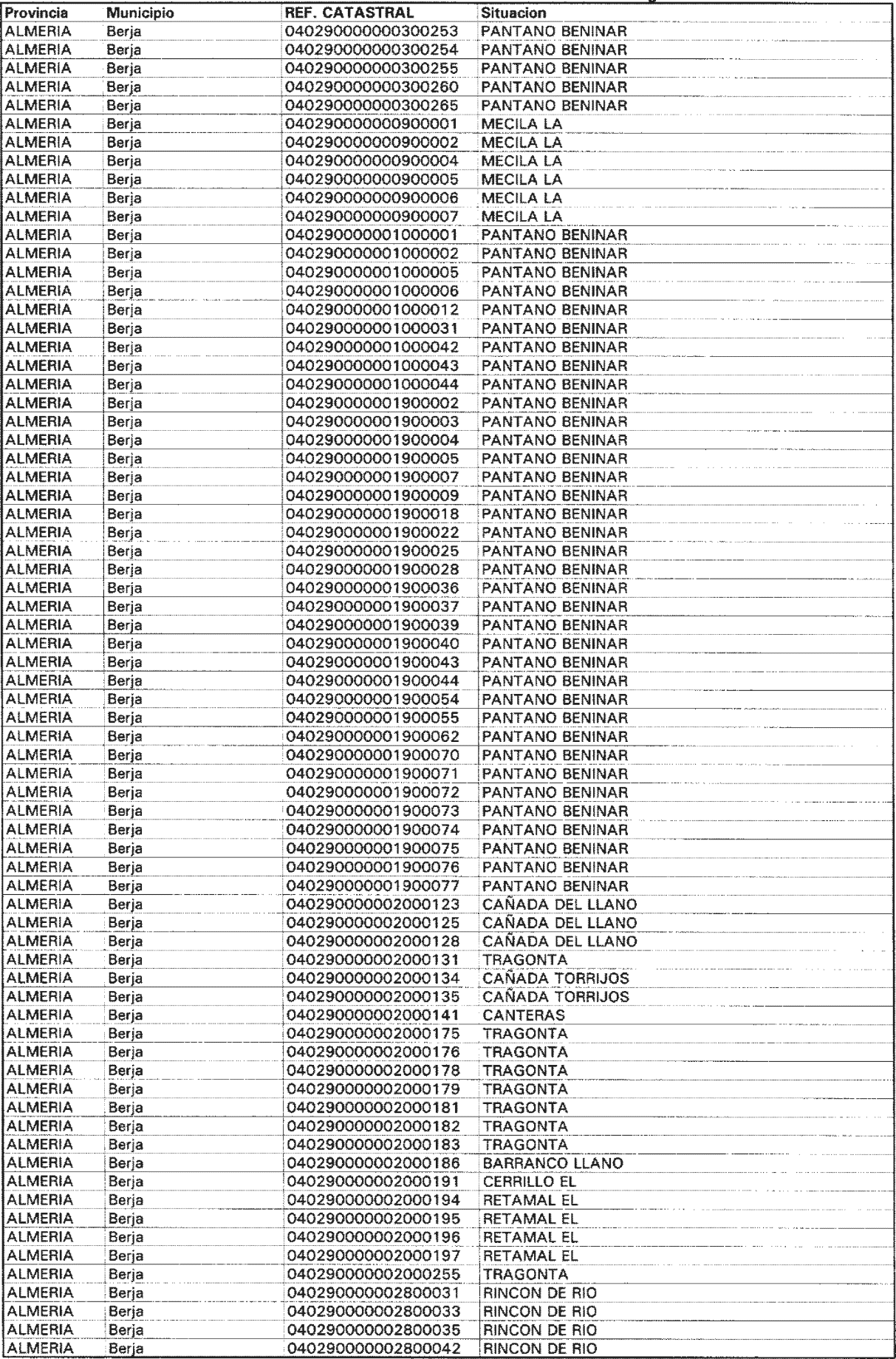 | Provincia | Municipio | REF. CATASTRAL | Situacion |
|---|---|---|---|
| ALMERIA | Berja | 040290000000300253 | PANTANO BENINAR |
| ALMERIA | Berja | 040290000000300254 | PANTANO BENINAR |
| ALMERIA | Berja | 040290000000300255 | PANTANO BENINAR |
| ALMERIA | Berja | 040290000000300260 | PANTANO BENINAR |
| ALMERIA | Berja | 040290000000300265 | PANTANO BENINAR |
| ALMERIA | Berja | 040290000000900001 | MECILA LA |
| ALMERIA | Berja | 040290000000900002 | MECILA LA |
| ALMERIA | Berja | 040290000000900004 | MECILA LA |
| ALMERIA | Berja | 040290000000900005 | MECILA LA |
| ALMERIA | Berja | 040290000000900006 | MECILA LA |
| ALMERIA | Berja | 040290000000900007 | MECILA LA |
| ALMERIA | Berja | 040290000001000001 | PANTANO BENINAR |
| ALMERIA | Berja | 040290000001000002 | PANTANO BENINAR |
| ALMERIA | Berja | 040290000001000005 | PANTANO BENINAR |
| ALMERIA | Berja | 040290000001000006 | PANTANO BENINAR |
| ALMERIA | Berja | 040290000001000012 | PANTANO BENINAR |
| ALMERIA | Berja | 040290000001000031 | PANTANO BENINAR |
| ALMERIA | Berja | 040290000001000042 | PANTANO BENINAR |
| ALMERIA | Berja | 040290000001000043 | PANTANO BENINAR |
| ALMERIA | Berja | 040290000001000044 | PANTANO BENINAR |
| ALMERIA | Berja | 040290000001900002 | PANTANO BENINAR |
| ALMERIA | Berja | 040290000001900003 | PANTANO BENINAR |
| ALMERIA | Berja | 040290000001900004 | PANTANO BENINAR |
| ALMERIA | Berja | 040290000001900005 | PANTANO BENINAR |
| ALMERIA | Berja | 040290000001900007 | PANTANO BENINAR |
| ALMERIA | Berja | 040290000001900009 | PANTANO BENINAR |
| ALMERIA | Berja | 040290000001900018 | PANTANO BENINAR |
| ALMERIA | Berja | 040290000001900022 | PANTANO BENINAR |
| ALMERIA | Berja | 040290000001900025 | PANTANO BENINAR |
| ALMERIA | Berja | 040290000001900028 | PANTANO BENINAR |
| ALMERIA | Berja | 040290000001900036 | PANTANO BENINAR |
| ALMERIA | Berja | 040290000001900037 | PANTANO BENINAR |
| ALMERIA | Berja | 040290000001900039 | PANTANO BENINAR |
| ALMERIA | Berja | 040290000001900040 | PANTANO BENINAR |
| ALMERIA | Berja | 040290000001900043 | PANTANO BENINAR |
| ALMERIA | Berja | 040290000001900044 | PANTANO BENINAR |
| ALMERIA | Berja | 040290000001900054 | PANTANO BENINAR |
| ALMERIA | Berja | 040290000001900055 | PANTANO BENINAR |
| ALMERIA | Berja | 040290000001900062 | PANTANO BENINAR |
| ALMERIA | Berja | 040290000001900070 | PANTANO BENINAR |
| ALMERIA | Berja | 040290000001900071 | PANTANO BENINAR |
| ALMERIA | Berja | 040290000001900072 | PANTANO BENINAR |
| ALMERIA | Berja | 040290000001900073 | PANTANO BENINAR |
| ALMERIA | Berja | 040290000001900074 | PANTANO BENINAR |
| ALMERIA | Berja | 040290000001900075 | PANTANO BENINAR |
| ALMERIA | Berja | 040290000001900076 | PANTANO BENINAR |
| ALMERIA | Berja | 040290000001900077 | PANTANO BENINAR |
| ALMERIA | Berja | 040290000002000123 | CAÑADA DEL LLANO |
| ALMERIA | Berja | 040290000002000125 | CAÑADA DEL LLANO |
| ALMERIA | Berja | 040290000002000128 | CAÑADA DEL LLANO |
| ALMERIA | Berja | 040290000002000131 | TRAGONTA |
| ALMERIA | Berja | 040290000002000134 | CAÑADA TORRIJOS |
| ALMERIA | Berja | 040290000002000135 | CAÑADA TORRIJOS |
| ALMERIA | Berja | 040290000002000141 | CANTERAS |
| ALMERIA | Berja | 040290000002000175 | TRAGONTA |
| ALMERIA | Berja | 040290000002000176 | TRAGONTA |
| ALMERIA | Berja | 040290000002000178 | TRAGONTA |
| ALMERIA | Berja | 040290000002000179 | TRAGONTA |
| ALMERIA | Berja | 040290000002000181 | TRAGONTA |
| ALMERIA | Berja | 040290000002000182 | TRAGONTA |
| ALMERIA | Berja | 040290000002000183 | TRAGONTA |
| ALMERIA | Berja | 040290000002000186 | BARRANCO LLANO |
| ALMERIA | Berja | 040290000002000191 | CERRILLO EL |
| ALMERIA | Berja | 040290000002000194 | RETAMAL EL |
| ALMERIA | Berja | 040290000002000195 | RETAMAL EL |
| ALMERIA | Berja | 040290000002000196 | RETAMAL EL |
| ALMERIA | Berja | 040290000002000197 | RETAMAL EL |
| ALMERIA | Berja | 040290000002000255 | TRAGONTA |
| ALMERIA | Berja | 040290000002800031 | RINCON DE RIO |
| ALMERIA | Berja | 040290000002800033 | RINCON DE RIO |
| ALMERIA | Berja | 040290000002800035 | RINCON DE RIO |
| ALMERIA | Berja | 040290000002800042 | RINCON DE RIO |